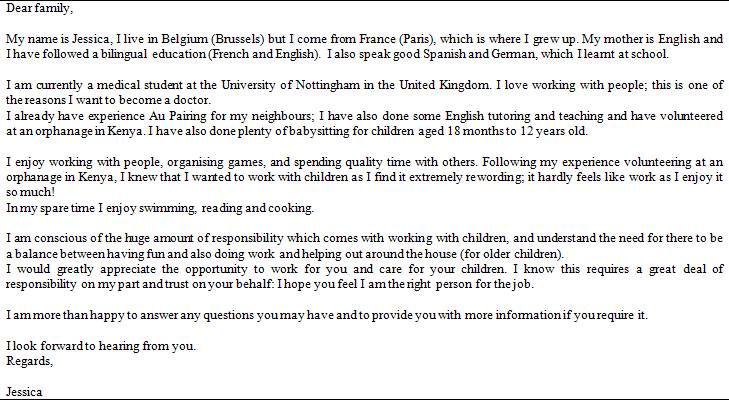 Dear family,

My name is Jessica, I live in Belgium (Brussels) but I come from France (Paris), which is where I grew up. My mother is English and I have followed a bilingual education (French and English). I also speak good Spanish and German, which I learnt at school.

I am currently a medical student at the University of Nottingham in the United Kingdom. I love working with people; this is one of the reasons I want to become a doctor.
I already have experience Au Pairing for my neighbours; I have also done some English tutoring and teaching and have volunteered at an orphanage in Kenya. I have also done plenty of babysitting for children aged 18 months to 12 years old.

I enjoy working with people, organising games, and spending quality time with others. Following my experience volunteering at an orphanage in Kenya, I knew that I wanted to work with children as I find it extremely rewording; it hardly feels like work as I enjoy it so much!
In my spare time I enjoy swimming, reading and cooking.

I am conscious of the huge amount of responsibility which comes with working with children, and understand the need for there to be a balance between having fun and also doing work and helping out around the house (for older children).
I would greatly appreciate the opportunity to work for you and care for your children. I know this requires a great deal of responsibility on my part and trust on your behalf: I hope you feel I am the right person for the job.

I am more than happy to answer any questions you may have and to provide you with more information if you require it.

I look forward to hearing from you.
Regards,

Jessica